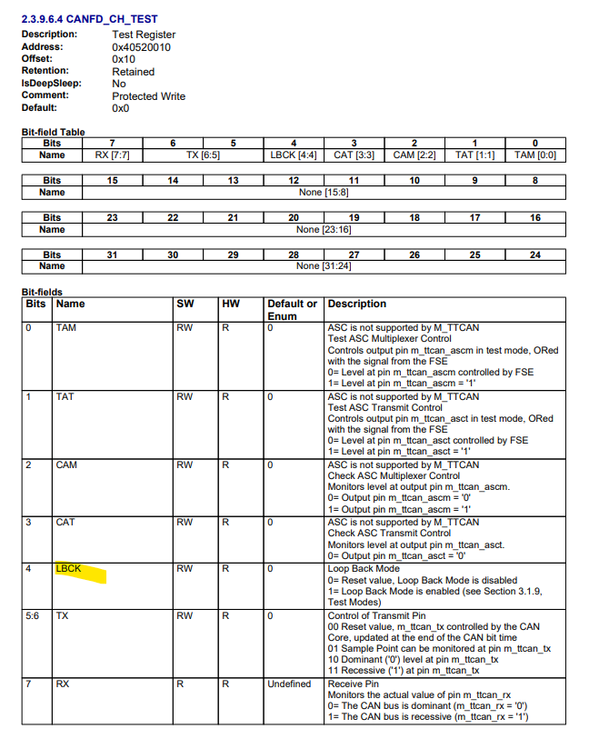 2.3.9.6.4 CANFD_CH_TEST

Description: Test Register
Address: 0x40520010
Offset: 0x10
Retention: Retained
IsDeepSleep: No
Comment: Protected Write
Default: 0x0

Bit-field Table

| Bits | 7 | 6 | 5 | 4 | 3 | 2 | 1 | 0 |
|---|---|---|---|---|---|---|---|---|
| Name | RX [7:7] | TX [6:5] | | LBCK [4:4] | CAT [3:3] | CAM [2:2] | TAT [1:1] | TAM [0:0] |

| Bits | 15 | 14 | 13 | 12 | 11 | 10 | 9 | 8 |
|---|---|---|---|---|---|---|---|---|
| Name | None [15:8] | | | | | | | |

| Bits | 23 | 22 | 21 | 20 | 19 | 18 | 17 | 16 |
|---|---|---|---|---|---|---|---|---|
| Name | None [23:16] | | | | | | | |

| Bits | 31 | 30 | 29 | 28 | 27 | 26 | 25 | 24 |
|---|---|---|---|---|---|---|---|---|
| Name | None [31:24] | | | | | | | |

Bit-fields

| Bits | Name | SW | HW | Default or Enum | Description |
|---|---|---|---|---|---|
| 0 | TAM | RW | R | 0 | ASC is not supported by M_TTCAN Test ASC Multiplexer Control Controls output pin m_ttcan_ascm in test mode, ORed with the signal from the FSE 0= Level at pin m_ttcan_ascm controlled by FSE 1= Level at pin m_ttcan_ascm = '1' |
| 1 | TAT | RW | R | 0 | ASC is not supported by M_TTCAN Test ASC Transmit Control Controls output pin m_ttcan_asct in test mode, ORed with the signal from the FSE 0= Level at pin m_ttcan_asct controlled by FSE 1= Level at pin m_ttcan_asct = '1' |
| 2 | CAM | RW | R | 0 | ASC is not supported by M_TTCAN Check ASC Multiplexer Control Monitors level at output pin m_ttcan_ascm. 0= Output pin m_ttcan_ascm = '0' 1= Output pin m_ttcan_ascm = '1' |
| 3 | CAT | RW | R | 0 | ASC is not supported by M_TTCAN Check ASC Transmit Control Monitors level at output pin m_ttcan_asct. 0= Output pin m_ttcan_asct = '0' |
| 4 | LBCK | RW | R | 0 | Loop Back Mode 0= Reset value, Loop Back Mode is disabled 1= Loop Back Mode is enabled (see Section 3.1.9, Test Modes) |
| 5:6 | TX | RW | R | 0 | Control of Transmit Pin 00 Reset value, m_ttcan_tx controlled by the CAN Core, updated at the end of the CAN bit time 01 Sample Point can be monitored at pin m_ttcan_tx 10 Dominant ('0') level at pin m_ttcan_tx 11 Recessive ('1') at pin m_ttcan_tx |
| 7 | RX | R | R | Undefined | Receive Pin Monitors the actual value of pin m_ttcan_rx 0= The CAN bus is dominant (m_ttcan_rx = '0') 1= The CAN bus is recessive (m_ttcan_rx = '1') |